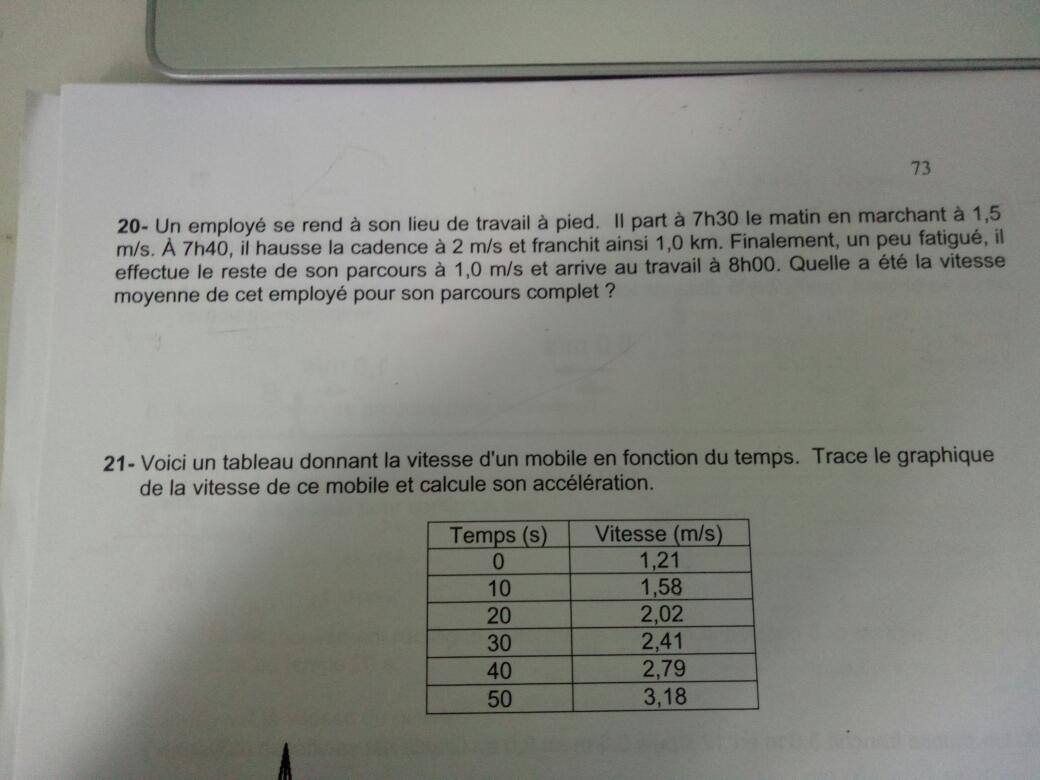 73

20- Un employé se rend à son lieu de travail à pied. Il part à 7h30 le matin en marchant à 1,5 m/s. À 7h40, il hausse la cadence à 2 m/s et franchit ainsi 1,0 km. Finalement, un peu fatigué, il effectue le reste de son parcours à 1,0 m/s et arrive au travail à 8h00. Quelle a été la vitesse moyenne de cet employé pour son parcours complet ?

21- Voici un tableau donnant la vitesse d'un mobile en fonction du temps. Trace le graphique de la vitesse de ce mobile et calcule son accélération.

| Temps (s) | Vitesse (m/s) |
|---|---|
| 0 | 1,21 |
| 10 | 1,58 |
| 20 | 2,02 |
| 30 | 2,41 |
| 40 | 2,79 |
| 50 | 3,18 |